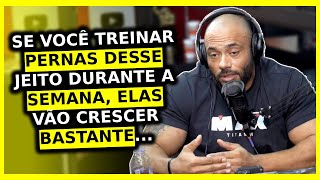 SE VOCÊ TREINAR PERNAS DESSE JEITO DURANTE A SEMANA, ELAS VÃO CRESCER BASTANTE...

MAX
TITANIUM